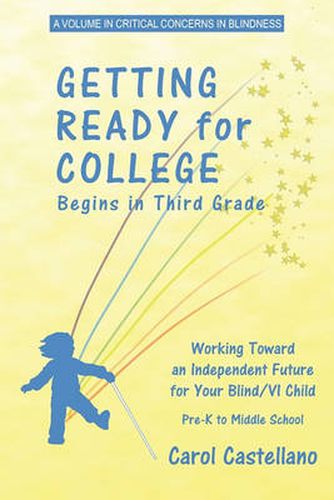 A VOLUME IN CRITICAL CONCERNS IN BLINDNESS

GETTING READY for COLLEGE
Begins in Third Grade

Working Toward an Independent Future for Your Blind/VI Child

Pre-K to Middle School

Carol Castellano